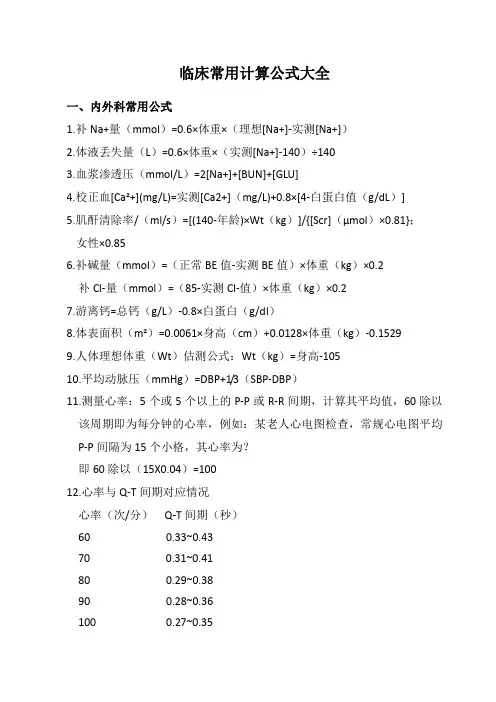 临床常用计算公式大全

一、内外科常用公式

1.补 Na+量（mmol）=0.6×体重×（理想[Na+]-实测[Na+]）

2.体液丢失量（L）=0.6×体重×（实测[Na+]-140）÷140

3.血浆渗透压（mmol/L）=2[Na+]+[BUN]+[GLU]

4.校正血[Ca²+](mg/L)=实测[Ca2+]（mg/L)+0.8×[4-白蛋白值（g/dL）]

5.肌酐清除率/（ml/s）=[(140-年龄)×Wt（kg）]/{[Scr]（μmol）×0.81}；女性×0.85

6.补碱量（mmol）=（正常 BE 值-实测 BE 值）×体重（kg）×0.2
补 Cl-量（mmol）=（85-实测 Cl-值）×体重（kg）×0.2

7.游离钙=总钙（g/L）-0.8×白蛋白（g/dl）

8.体表面积（m²）=0.0061×身高（cm）+0.0128×体重（kg）-0.1529

9.人体理想体重（Wt）估测公式：Wt（kg）=身高-105

10.平均动脉压（mmHg）=DBP+1/3（SBP-DBP）

11.测量心率：5 个或 5 个以上的 P-P 或 R-R 间期，计算其平均值，60 除以该周期即为每分钟的心率，例如：某老人心电图检查，常规心电图平均 P-P 间隔为 15 个小格，其心率为？
即 60 除以（15X0.04）=100

12.心率与 Q-T 间期对应情况

| 心率（次/分） | Q-T 间期（秒） |
|---|---|
| 60 | 0.33~0.43 |
| 70 | 0.31~0.41 |
| 80 | 0.29~0.38 |
| 90 | 0.28~0.36 |
| 100 | 0.27~0.35 |